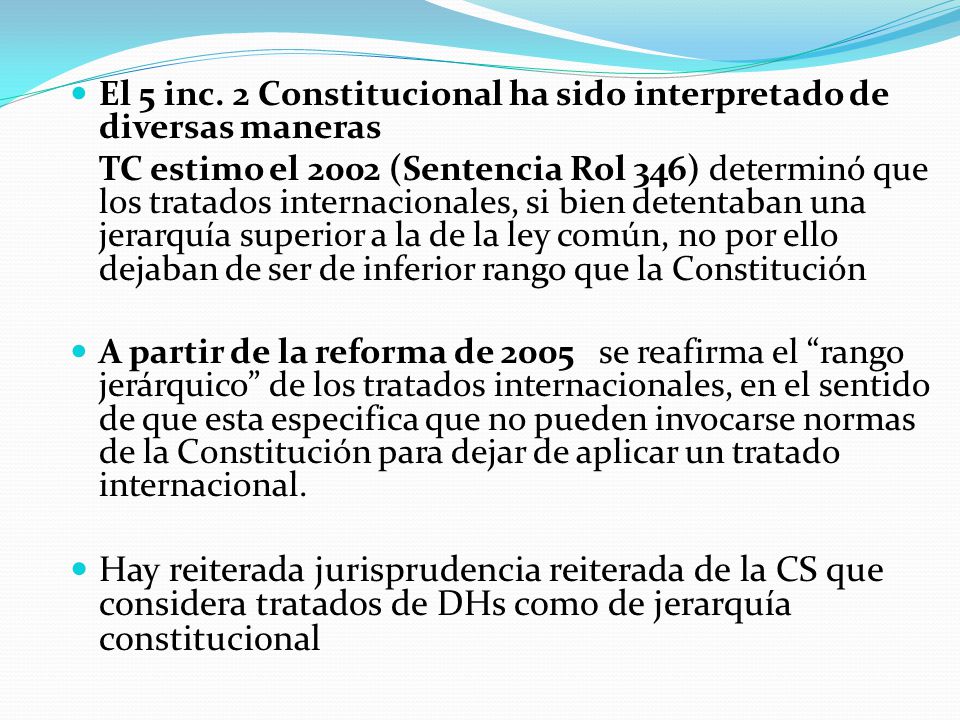 El 5 inc. 2 Constitucional ha sido interpretado de diversas maneras

TC estimo el 2002 (Sentencia Rol 346) determinó que los tratados internacionales, si bien detentaban una jerarquía superior a la de la ley común, no por ello dejaban de ser de inferior rango que la Constitución

A partir de la reforma de 2005 se reafirma el “rango jerárquico” de los tratados internacionales, en el sentido de que esta especifica que no pueden invocarse normas de la Constitución para dejar de aplicar un tratado internacional.

Hay reiterada jurisprudencia reiterada de la CS que considera tratados de DHs como de jerarquía constitucional